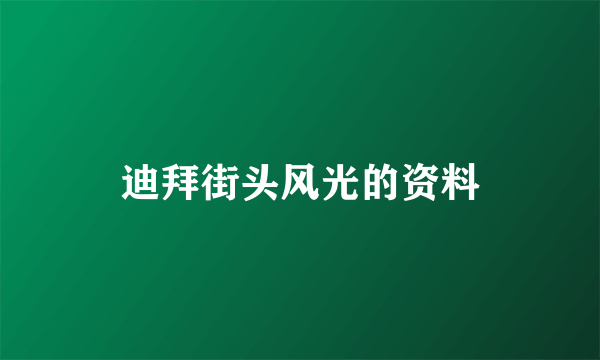 迪拜街头风光的资料